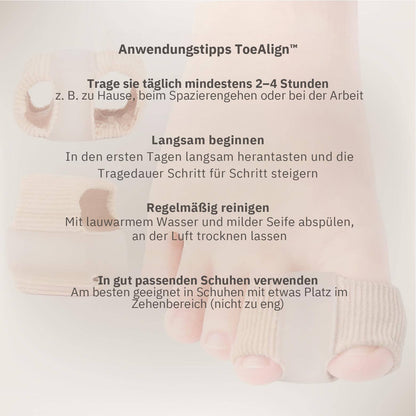 Anwendungstipps ToeAlign™

Trage sie täglich mindestens 2–4 Stunden
z. B. zu Hause, beim Spazierengehen oder bei der Arbeit

Langsam beginnen
In den ersten Tagen langsam herantasten und die Tragedauer Schritt für Schritt steigern

Regelmäßig reinigen
Mit lauwarmem Wasser und milder Seife abspülen, an der Luft trocknen lassen

In gut passenden Schuhen verwenden
Am besten geeignet in Schuhen mit etwas Platz im Zehenbereich (nicht zu eng)